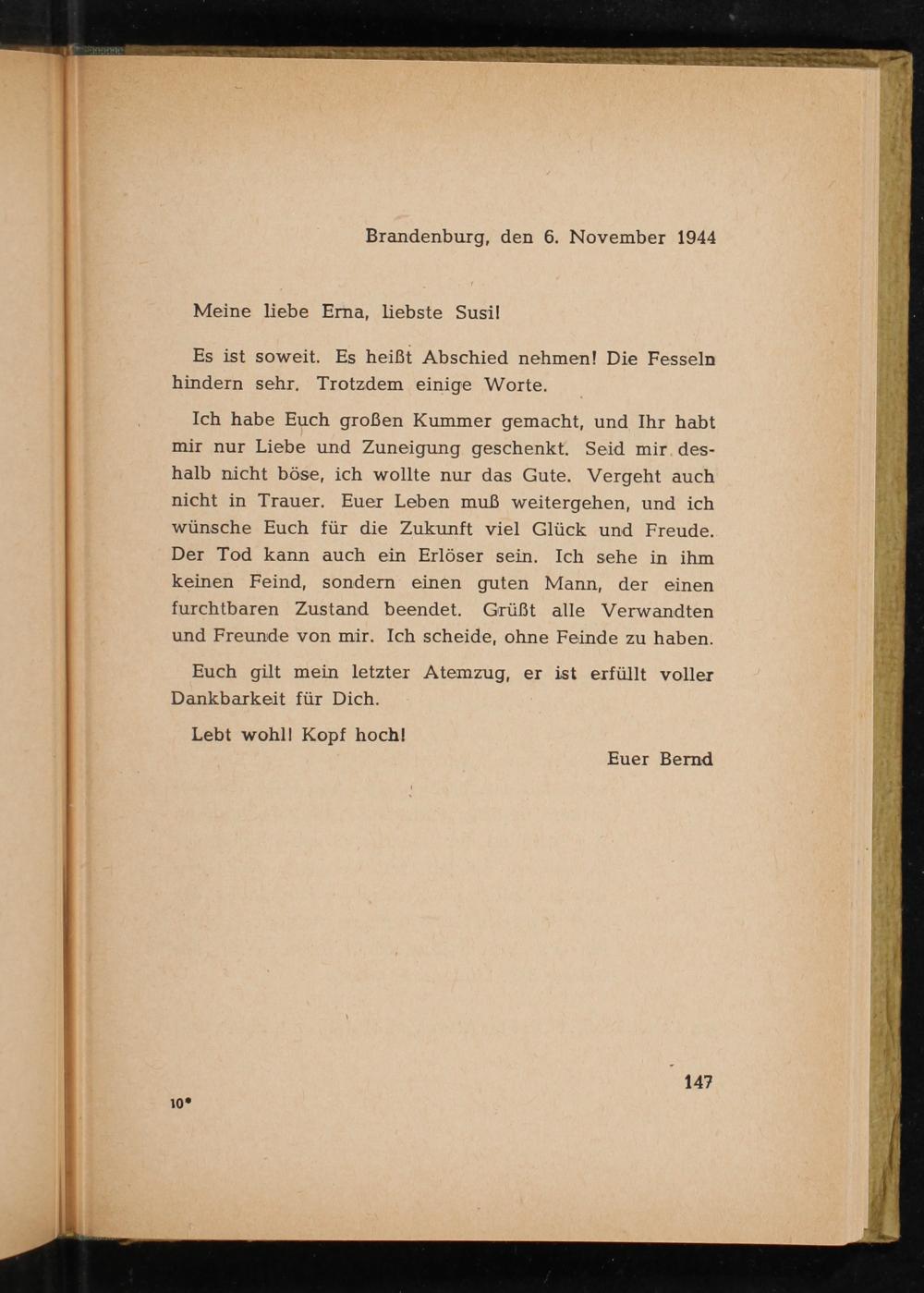 Brandenburg, den 6. November 1944

Meine liebe Erna, liebste Susi!

Es ist soweit. Es heißt Abschied nehmen! Die Fesseln hindern sehr. Trotzdem einige Worte.

Ich habe Euch großen Kummer gemacht, und Ihr habt mir nur Liebe und Zuneigung geschenkt. Seid mir deshalb nicht böse, ich wollte nur das Gute. Vergeht auch nicht in Trauer. Euer Leben muß weitergehen, und ich wünsche Euch für die Zukunft viel Glück und Freude. Der Tod kann auch ein Erlöser sein. Ich sehe in ihm keinen Feind, sondern einen guten Mann, der einen furchtbaren Zustand beendet. Grüßt alle Verwandten und Freunde von mir. Ich scheide, ohne Feinde zu haben.

Euch gilt mein letzter Atemzug, er ist erfüllt voller Dankbarkeit für Dich.

Lebt wohl! Kopf hoch!

Euer Bernd

147

10*